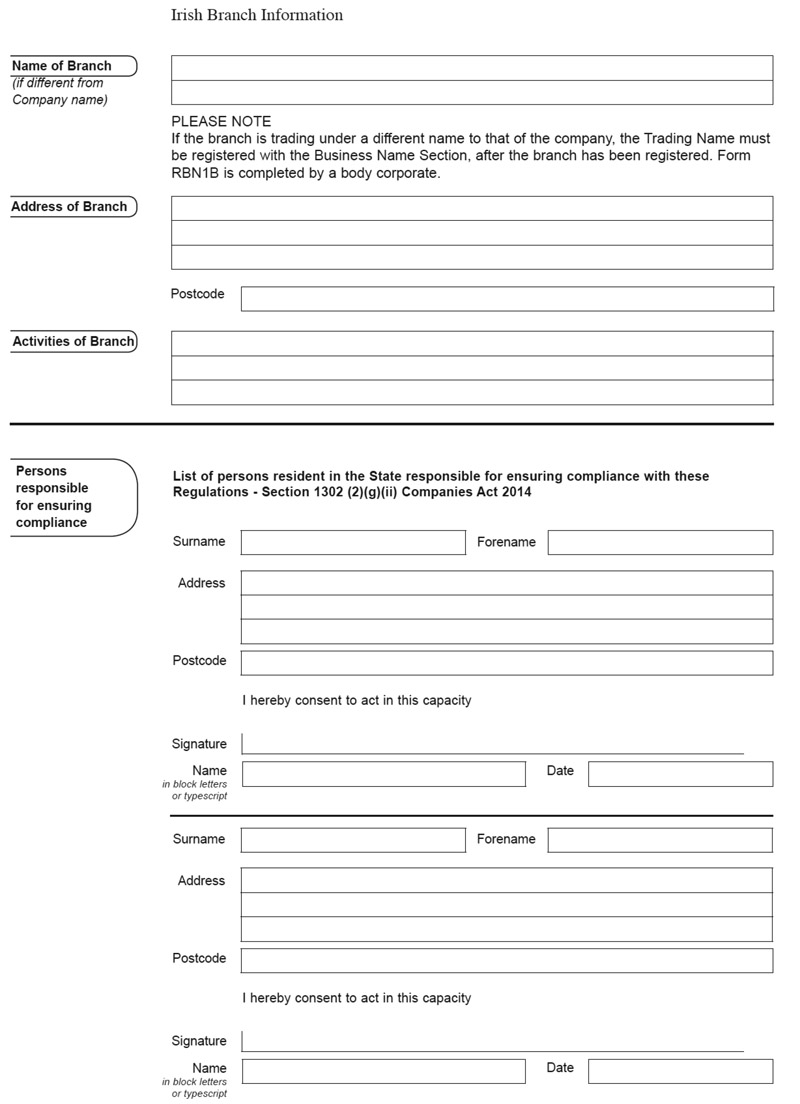 Irish Branch Information

Name of Branch
(if different from Company name)

PLEASE NOTE
If the branch is trading under a different name to that of the company, the Trading Name must be registered with the Business Name Section, after the branch has been registered. Form RBN1B is completed by a body corporate.

Address of Branch

Postcode

Activities of Branch

Persons responsible for ensuring compliance

List of persons resident in the State responsible for ensuring compliance with these Regulations - Section 1302 (2)(g)(ii) Companies Act 2014

Surname

Forename

Address

Postcode

I hereby consent to act in this capacity

Signature

Name
in block letters or typescript

Date

Surname

Forename

Address

Postcode

I hereby consent to act in this capacity

Signature

Name
in block letters or typescript

Date